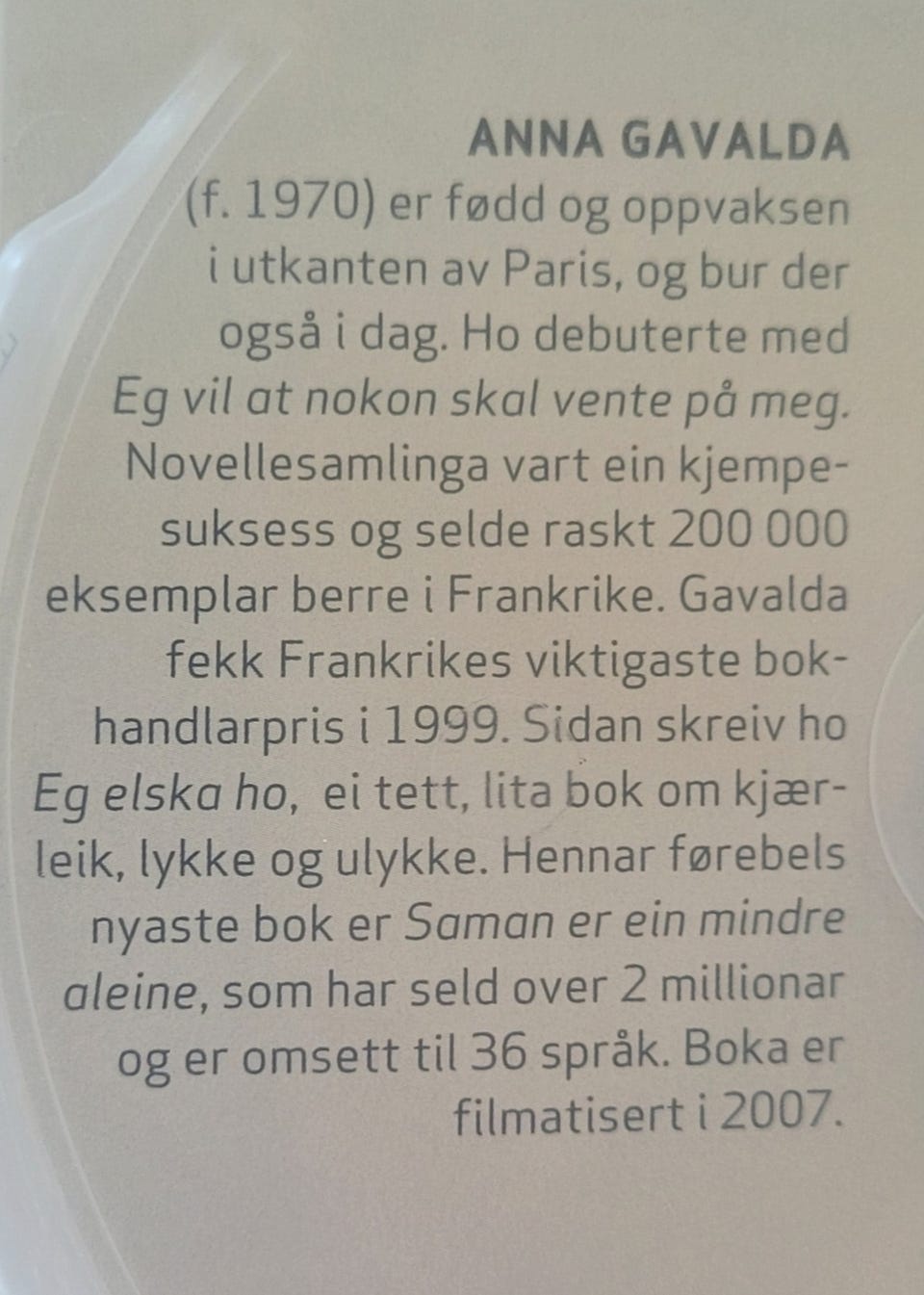 ANNA GAVALDA

(f. 1970) er fødd og oppvaksen i utkanten av Paris, og bur der også i dag. Ho debuterte med Eg vil at nokon skal vente på meg. Novellesamlinga vart ein kjempesuksess og selde raskt 200 000 eksemplar berre i Frankrike. Gavalda fekk Frankrikes viktigaste bokhandlarpris i 1999. Sidan skreiv ho Eg elska ho, ei tett, lita bok om kjærleik, lykke og ulykke. Hennar førebels nyaste bok er Saman er ein mindre aleine, som har seld over 2 millionar og er omsett til 36 språk. Boka er filmatisert i 2007.